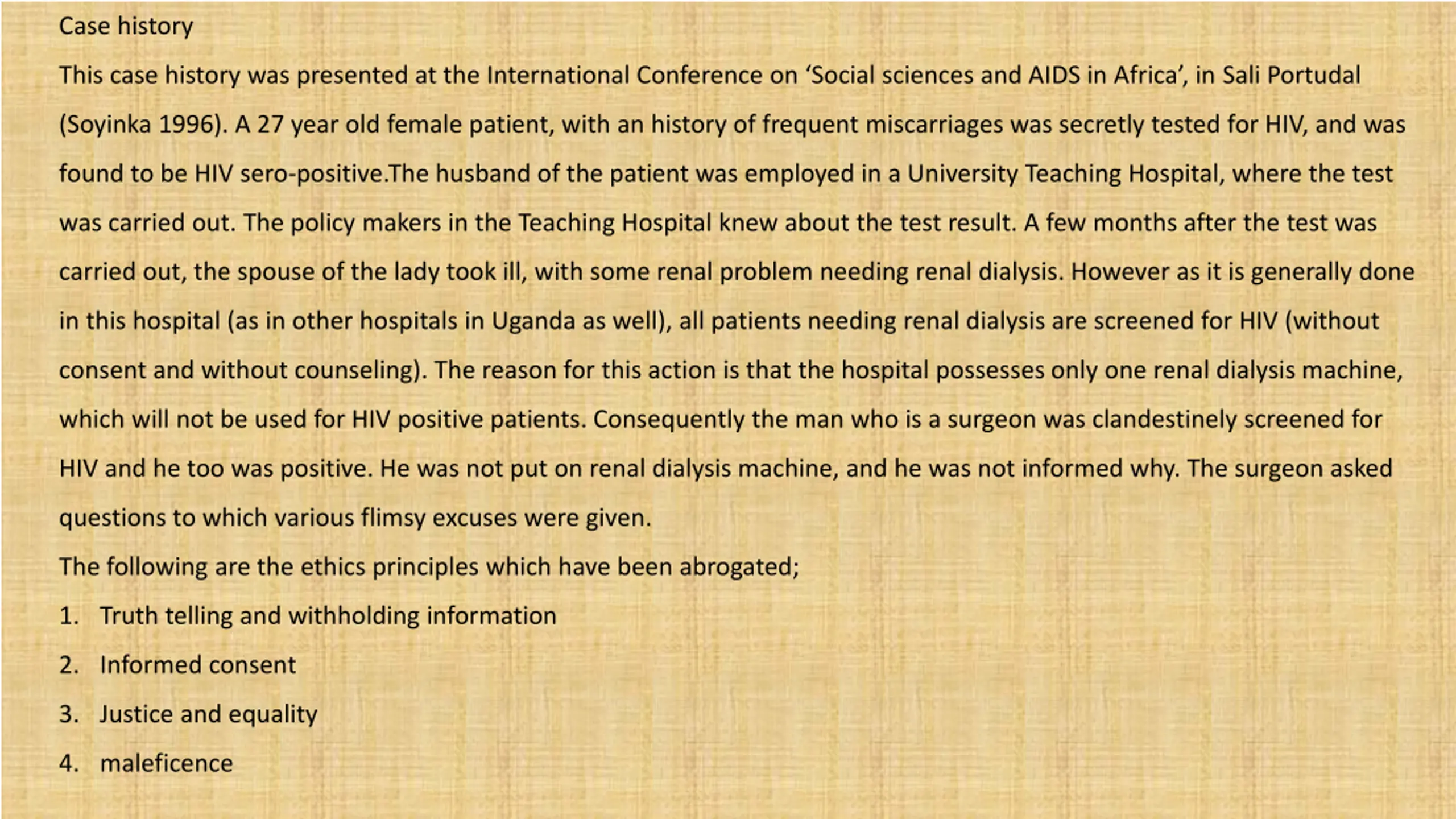 Case history

This case history was presented at the International Conference on ‘Social sciences and AIDS in Africa’, in Sali Portudal (Soyinka 1996). A 27 year old female patient, with an history of frequent miscarriages was secretly tested for HIV, and was found to be HIV sero-positive.The husband of the patient was employed in a University Teaching Hospital, where the test was carried out. The policy makers in the Teaching Hospital knew about the test result. A few months after the test was carried out, the spouse of the lady took ill, with some renal problem needing renal dialysis. However as it is generally done in this hospital (as in other hospitals in Uganda as well), all patients needing renal dialysis are screened for HIV (without consent and without counseling). The reason for this action is that the hospital possesses only one renal dialysis machine, which will not be used for HIV positive patients. Consequently the man who is a surgeon was clandestinely screened for HIV and he too was positive. He was not put on renal dialysis machine, and he was not informed why. The surgeon asked questions to which various flimsy excuses were given.

The following are the ethics principles which have been abrogated;

1. Truth telling and withholding information
2. Informed consent
3. Justice and equality
4. maleficence